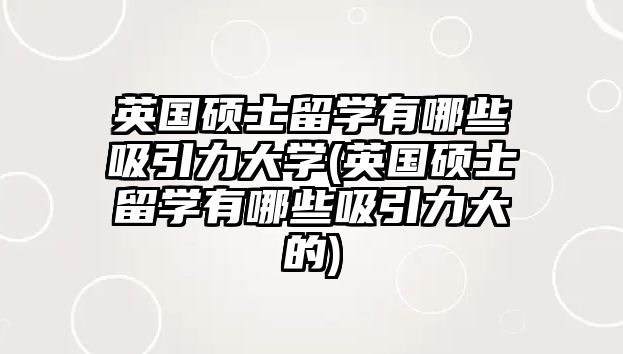 英国硕士留学有哪些吸引力大学(英国硕士留学有哪些吸引力大的)